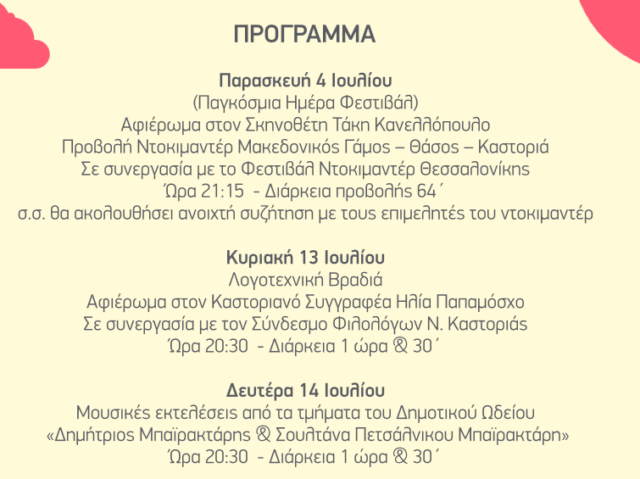 ΠΡΟΓΡΑΜΜΑ

Παρασκευή 4 Ιουλίου
(Παγκόσμια Ημέρα Φεστιβάλ)
Αφιέρωμα στον Σκηνοθέτη Τάκη Κανελλόπουλο
Προβολή Ντοκιμαντέρ Μακεδονικός Γάμος – Θάσος – Καστοριά
Σε συνεργασία με το Φεστιβάλ Ντοκιμαντέρ Θεσσαλονίκης
Ώρα 21:15 - Διάρκεια προβολής 64΄
σ.σ. θα ακολουθήσει ανοιχτή συζήτηση με τους επιμελητές του ντοκιμαντέρ

Κυριακή 13 Ιουλίου
Λογοτεχνική Βραδιά
Αφιέρωμα στον Καστοριανό Συγγραφέα Ηλία Παπαμόσχο
Σε συνεργασία με τον Σύνδεσμο Φιλολόγων Ν. Καστοριάς
Ώρα 20:30 - Διάρκεια 1 ώρα & 30΄

Δευτέρα 14 Ιουλίου
Μουσικές εκτελέσεις από τα τμήματα του Δημοτικού Ωδείου
«Δημήτριος Μπαϊρακτάρης & Σουλτάνα Πετσάλνικου Μπαϊρακτάρη»
Ώρα 20:30 - Διάρκεια 1 ώρα & 30΄